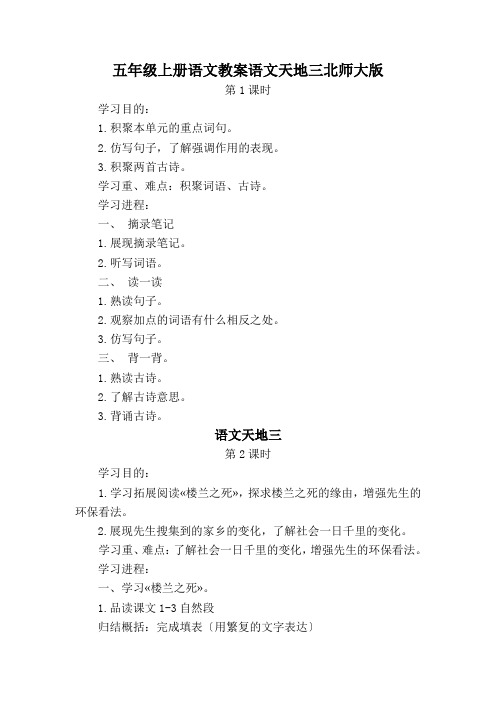 五年级上册语文教案语文天地三北师大版

第 1 课时

学习目的：

1. 积聚本单元的重点词句。

2. 仿写句子，了解强调作用的表现。

3. 积聚两首古诗。

学习重、难点：积聚词语、古诗。

学习进程：

一、 摘录笔记

1. 展现摘录笔记。

2. 听写词语。

二、 读一读

1. 熟读句子。

2. 观察加点的词语有什么相反之处。

3. 仿写句子。

三、 背一背。

1. 熟读古诗。

2. 了解古诗意思。

3. 背诵古诗。

语文天地三

第 2 课时

学习目的：

1. 学习拓展阅读«楼兰之死»，探求楼兰之死的缘由，增强先生的环保看法。

2. 展现先生搜集到的家乡的变化，了解社会一日千里的变化。

学习重、难点：了解社会一日千里的变化，增强先生的环保看法。

学习进程：

一、学习«楼兰之死»。

1. 品读课文 1-3 自然段

归结概括：完成填表〔用繁复的文字表达〕